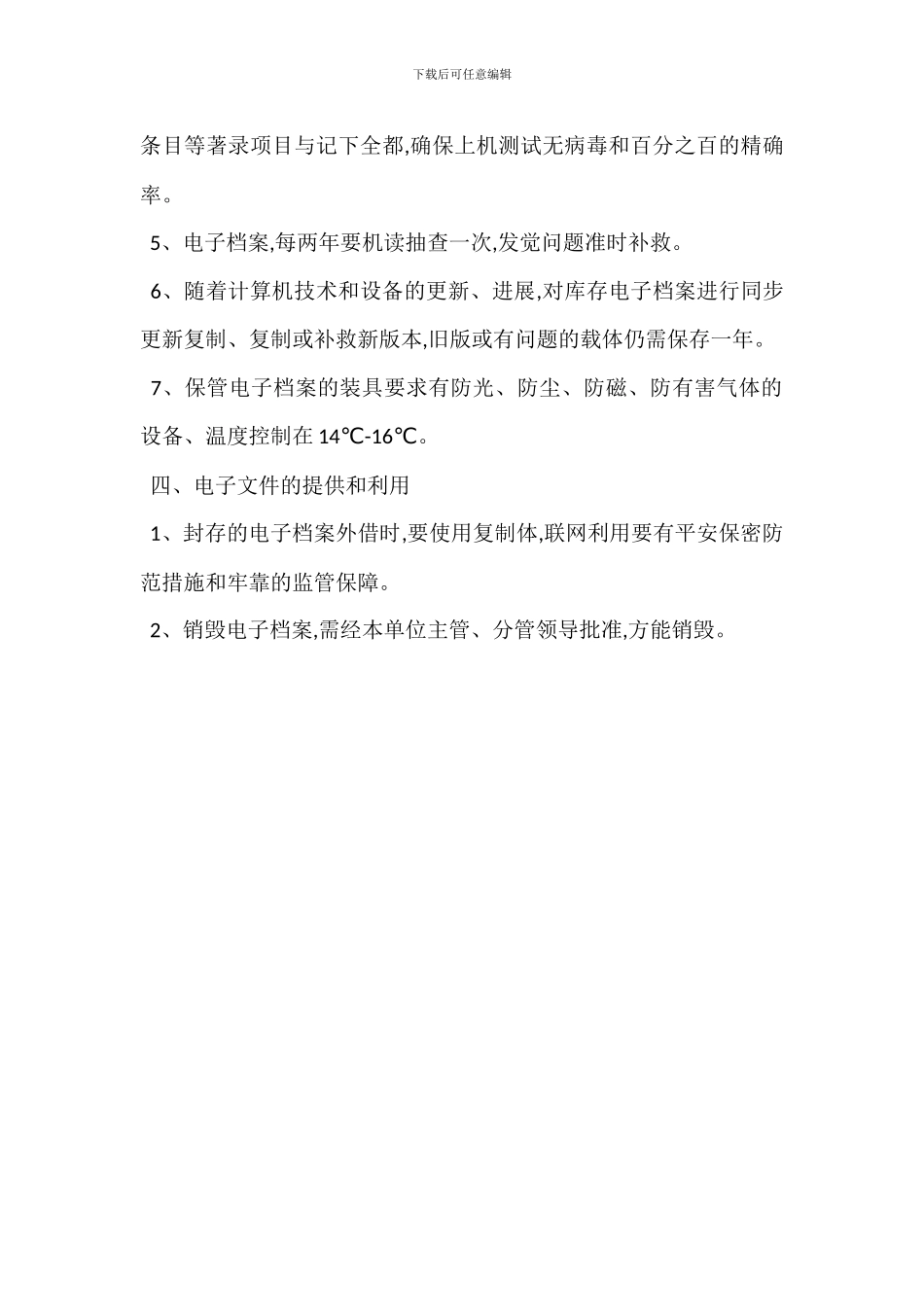 下载后可任意编辑

条目等著录项目与记下全都,确保上机测试无病毒和百分之百的精确率。

5、电子档案,每两年要机读抽查一次,发觉问题准时补救。

6、随着计算机技术和设备的更新、进展,对库存电子档案进行同步更新复制、复制或补救新版本,旧版或有问题的载体仍需保存一年。

7、保管电子档案的装具要求有防光、防尘、防磁、防有害气体的设备、温度控制在 14℃-16℃。

四、电子文件的提供和利用

1、封存的电子档案外借时,要使用复制体,联网利用要有平安保密防范措施和牢靠的监管保障。

2、销毁电子档案,需经本单位主管、分管领导批准,方能销毁。